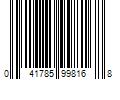 0 41785 99816 8